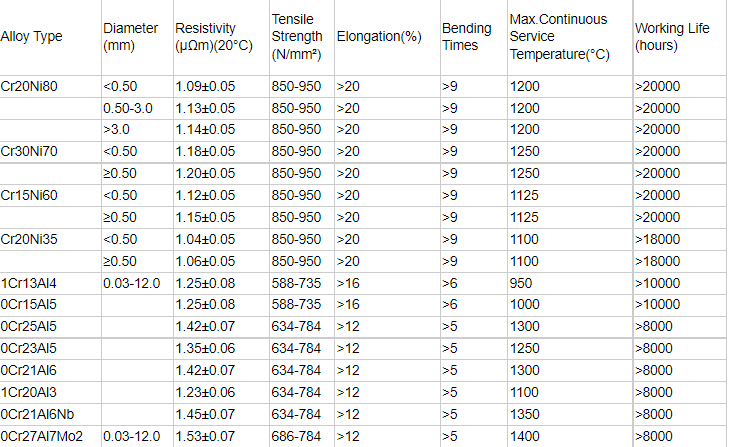 | Alloy Type | Diameter (mm) | Resistivity (μΩm)(20°C) | Tensile Strength (N/mm²) | Elongation(%) | Bending Times | Max.Continuous Service Temperature(°C) | Working Life (hours) |
|---|---|---|---|---|---|---|---|
| Cr20Ni80 | <0.50 | 1.09±0.05 | 850-950 | >20 | >9 | 1200 | >20000 |
| | 0.50-3.0 | 1.13±0.05 | 850-950 | >20 | >9 | 1200 | >20000 |
| | >3.0 | 1.14±0.05 | 850-950 | >20 | >9 | 1200 | >20000 |
| Cr30Ni70 | <0.50 | 1.18±0.05 | 850-950 | >20 | >9 | 1250 | >20000 |
| | ≥0.50 | 1.20±0.05 | 850-950 | >20 | >9 | 1250 | >20000 |
| Cr15Ni60 | <0.50 | 1.12±0.05 | 850-950 | >20 | >9 | 1125 | >20000 |
| | ≥0.50 | 1.15±0.05 | 850-950 | >20 | >9 | 1125 | >20000 |
| Cr20Ni35 | <0.50 | 1.04±0.05 | 850-950 | >20 | >9 | 1100 | >18000 |
| | ≥0.50 | 1.06±0.05 | 850-950 | >20 | >9 | 1100 | >18000 |
| 1Cr13Al4 | 0.03-12.0 | 1.25±0.08 | 588-735 | >16 | >6 | 950 | >10000 |
| 0Cr15Al5 | | 1.25±0.08 | 588-735 | >16 | >6 | 1000 | >10000 |
| 0Cr25Al5 | | 1.42±0.07 | 634-784 | >12 | >5 | 1300 | >8000 |
| 0Cr23Al5 | | 1.35±0.06 | 634-784 | >12 | >5 | 1250 | >8000 |
| 0Cr21Al6 | | 1.42±0.07 | 634-784 | >12 | >5 | 1300 | >8000 |
| 1Cr20Al3 | | 1.23±0.06 | 634-784 | >12 | >5 | 1100 | >8000 |
| 0Cr21Al6Nb | | 1.45±0.07 | 634-784 | >12 | >5 | 1350 | >8000 |
| 0Cr27Al7Mo2 | 0.03-12.0 | 1.53±0.07 | 686-784 | >12 | >5 | 1400 | >8000 |